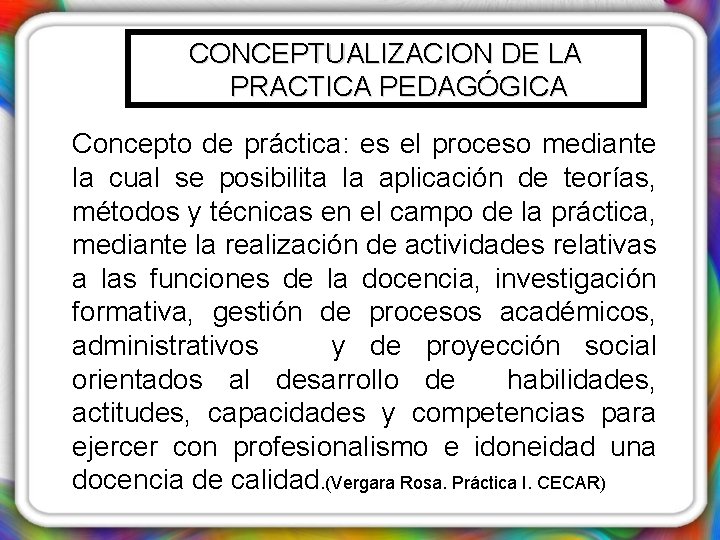 CONCEPTUALIZACION DE LA PRACTICA PEDAGÓGICA

Concepto de práctica: es el proceso mediante la cual se posibilita la aplicación de teorías, métodos y técnicas en el campo de la práctica, mediante la realización de actividades relativas a las funciones de la docencia, investigación formativa, gestión de procesos académicos, administrativos y de proyección social orientados al desarrollo de habilidades, actitudes, capacidades y competencias para ejercer con profesionalismo e idoneidad una docencia de calidad.(Vergara Rosa. Práctica I. CECAR)